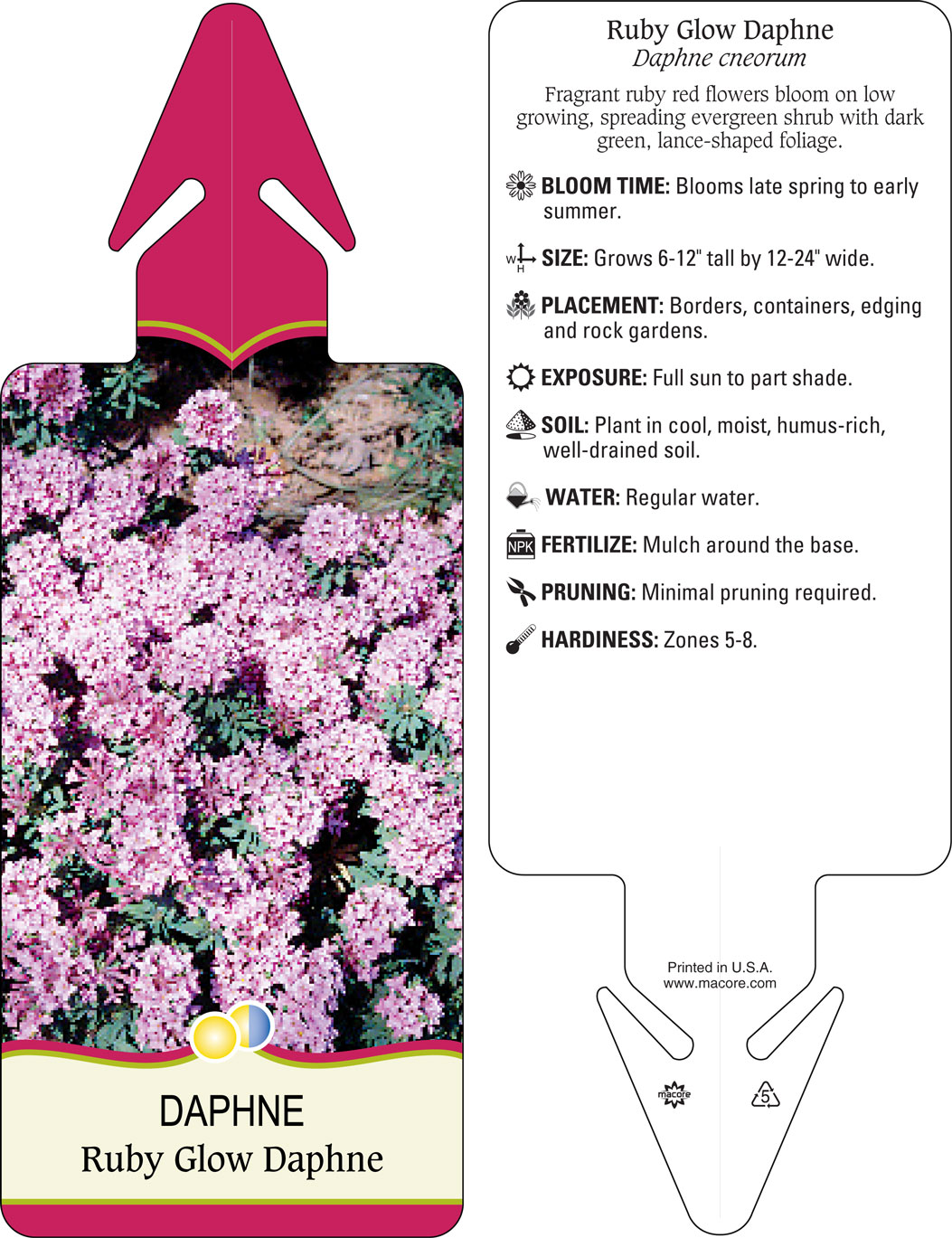 DAPHNE
Ruby Glow Daphne

Ruby Glow Daphne
Daphne cneorum

Fragrant ruby red flowers bloom on low growing, spreading evergreen shrub with dark green, lance-shaped foliage.

BLOOM TIME: Blooms late spring to early summer.

W H SIZE: Grows 6-12" tall by 12-24" wide.

PLACEMENT: Borders, containers, edging and rock gardens.

EXPOSURE: Full sun to part shade.

SOIL: Plant in cool, moist, humus-rich, well-drained soil.

WATER: Regular water.

NPK FERTILIZE: Mulch around the base.

PRUNING: Minimal pruning required.

HARDINESS: Zones 5-8.

Printed in U.S.A.
www.macore.com

macore

5